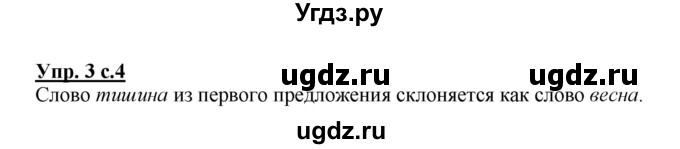 Угдз.ру

Упр. 3 с.4 ugdz.ru ugdz.ru

Слово тишина из первого предложения склоняется как слово весна.

ugdz.ru